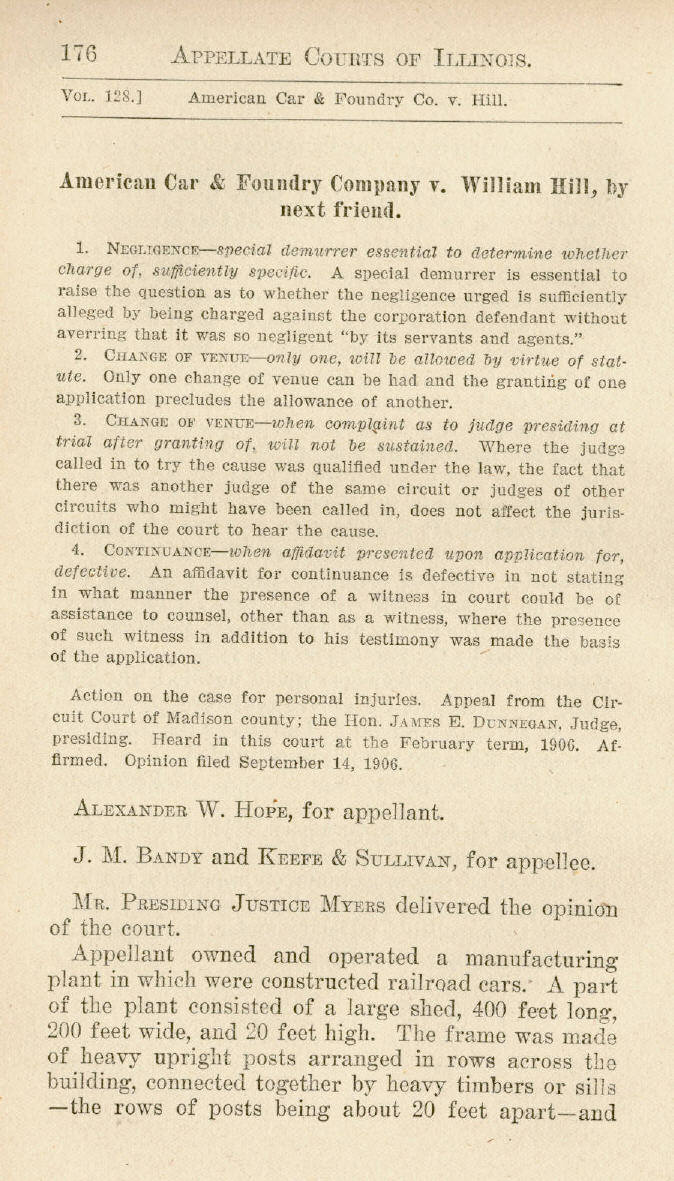 176 APPELLATE COURTS OF ILLINOIS.

VOL. 128.] American Car & Foundry Co. v. Hill.

American Car & Foundry Company v. William Hill, by next friend.

1. NEGLIGENCE—special demurrer essential to determine whether charge of, sufficiently specific. A special demurrer is essential to raise the question as to whether the negligence urged is sufficiently alleged by being charged against the corporation defendant without averring that it was so negligent "by its servants and agents."

2. CHANGE OF VENUE—only one, will be allowed by virtue of statute. Only one change of venue can be had and the granting of one application precludes the allowance of another.

3. CHANGE OF VENUE—when complaint as to judge presiding at trial after granting of, will not be sustained. Where the judge called in to try the cause was qualified under the law, the fact that there was another judge of the same circuit or judges of other circuits who might have been called in, does not affect the jurisdiction of the court to hear the cause.

4. CONTINUANCE—when affidavit presented upon application for, defective. An affidavit for continuance is defective in not stating in what manner the presence of a witness in court could be of assistance to counsel, other than as a witness, where the presence of such witness in addition to his testimony was made the basis of the application.

Action on the case for personal injuries. Appeal from the Circuit Court of Madison county; the Hon. JAMES E. DUNNEGAN, Judge, presiding. Heard in this court at the February term, 1906. Affirmed. Opinion filed September 14, 1906.

ALEXANDER W. HOPE, for appellant.

J. M. BANDY and KEEFE & SULLIVAN, for appellee.

MR. PRESIDING JUSTICE MYERS delivered the opinion of the court.

Appellant owned and operated a manufacturing plant in which were constructed railroad cars. A part of the plant consisted of a large shed, 400 feet long, 200 feet wide, and 20 feet high. The frame was made of heavy upright posts arranged in rows across the building, connected together by heavy timbers or sills —the rows of posts being about 20 feet apart—and